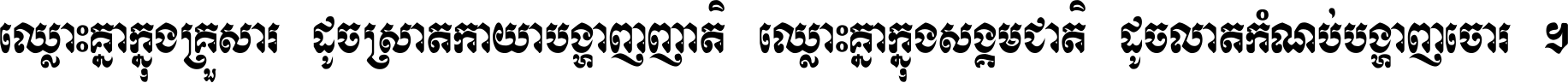 ឈ្លោះគ្នាក្នុងគ្រួសារ ដូចស្រាតកាយាបង្ហាញញាតិ ឈ្លោះគ្នាក្នុងសង្គមជាតិ ដូចលាតកំណប់បង្ហាញចោរ ។